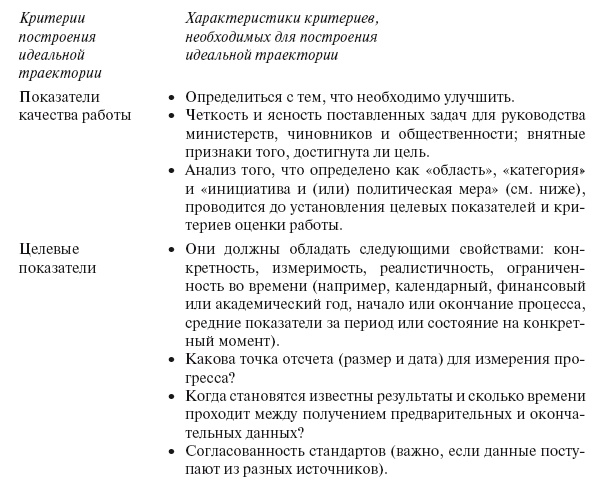 | Критерии построения идеальной траектории | Характеристики критериев, необходимых для построения идеальной траектории |
|---|---|
| Показатели качества работы | • Определиться с тем, что необходимо улучшить. • Четкость и ясность поставленных задач для руководства министерств, чиновников и общественности; внятные признаки того, достигнута ли цель. • Анализ того, что определено как «область», «категория» и «инициатива и (или) политическая мера» (см. ниже), проводится до установления целевых показателей и критериев оценки работы. |
| Целевые показатели | • Они должны обладать следующими свойствами: конкретность, измеримость, реалистичность, ограниченность во времени (например, календарный, финансовый или академический год, начало или окончание процесса, средние показатели за период или состояние на конкретный момент). • Какова точка отсчета (размер и дата) для измерения прогресса? • Когда становятся известны результаты и сколько времени проходит между получением предварительных и окончательных данных? • Согласованность стандартов (важно, если данные поступают из разных источников). |